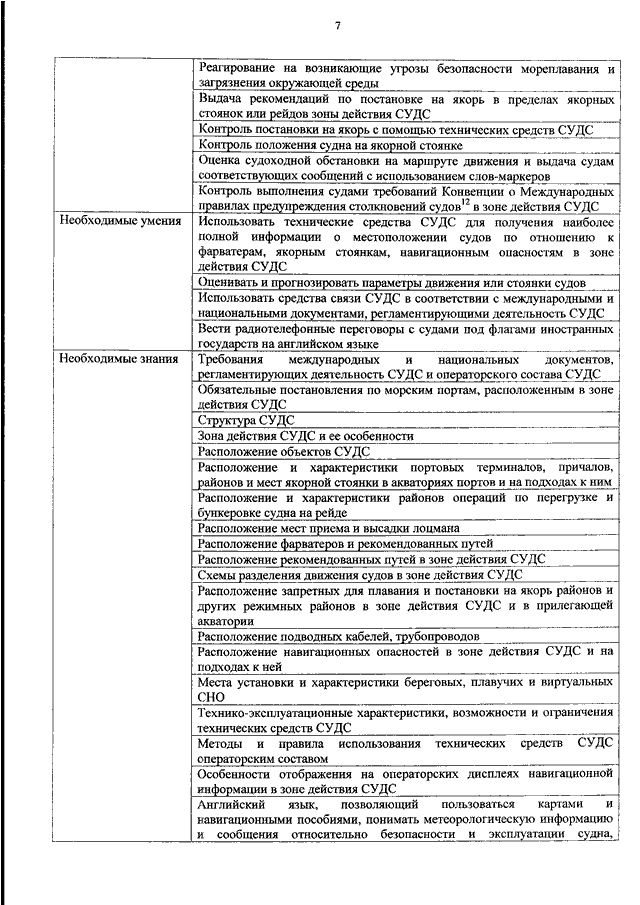 7

| | |
|---|---|
| | Реагирование на возникающие угрозы безопасности мореплавания и загрязнения окружающей среды |
| | Выдача рекомендаций по постановке на якорь в пределах якорных стоянок или рейдов зоны действия СУДС |
| | Контроль постановки на якорь с помощью технических средств СУДС |
| | Контроль положения судна на якорной стоянке |
| | Оценка судоходной обстановки на маршруте движения и выдача судам соответствующих сообщений с использованием слов-маркеров |
| | Контроль выполнения судами требований Конвенции о Международных правилах предупреждения столкновений судов$^{12}$ в зоне действия СУДС |
| Необходимые умения | Использовать технические средства СУДС для получения наиболее полной информации о местоположении судов по отношению к фарватерам, якорным стоянкам, навигационным опасностям в зоне действия СУДС |
| | Оценивать и прогнозировать параметры движения или стоянки судов |
| | Использовать средства связи СУДС в соответствии с международными и национальными документами, регламентирующими деятельность СУДС |
| | Вести радиотелефонные переговоры с судами под флагами иностранных государств на английском языке |
| Необходимые знания | Требования международных и национальных документов, регламентирующих деятельность СУДС и операторского состава СУДС |
| | Обязательные постановления по морским портам, расположенным в зоне действия СУДС |
| | Структура СУДС |
| | Зона действия СУДС и ее особенности |
| | Расположение объектов СУДС |
| | Расположение и характеристики портовых терминалов, причалов, районов и мест якорной стоянки в акваториях портов и на подходах к ним |
| | Расположение и характеристики районов операций по перегрузке и бункеровке судна на рейде |
| | Расположение мест приема и высадки лоцмана |
| | Расположение фарватеров и рекомендованных путей |
| | Расположение рекомендованных путей в зоне действия СУДС |
| | Схемы разделения движения судов в зоне действия СУДС |
| | Расположение запретных для плавания и постановки на якорь районов и других режимных районов в зоне действия СУДС и в прилегающей акватории |
| | Расположение подводных кабелей, трубопроводов |
| | Расположение навигационных опасностей в зоне действия СУДС и на подходах к ней |
| | Места установки и характеристики береговых, плавучих и виртуальных СНО |
| | Технико-эксплуатационные характеристики, возможности и ограничения технических средств СУДС |
| | Методы и правила использования технических средств СУДС операторским составом |
| | Особенности отображения на операторских дисплеях навигационной информации в зоне действия СУДС |
| | Английский язык, позволяющий пользоваться картами и навигационными пособиями, понимать метеорологическую информацию и сообщения относительно безопасности и эксплуатации судна, |